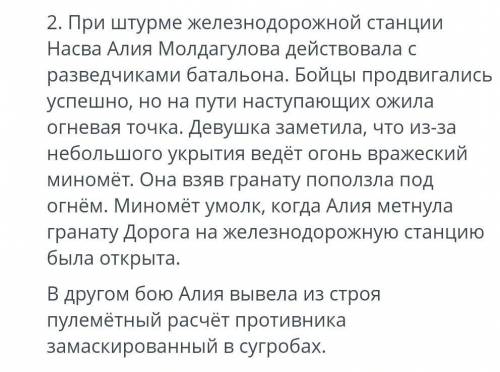 2. При штурме железнодорожной станции Насва Алия Молдагулова действовала с разведчиками батальона. Бойцы продвигались успешно, но на пути наступающих ожила огневая точка. Девушка заметила, что из-за небольшого укрытия ведёт огонь вражеский миномёт. Она взяв гранату поползла под огнём. Миномёт умолк, когда Алия метнула гранату Дорога на железнодорожную станцию была открыта.

В другом бою Алия вывела из строя пулемётный расчёт противника замаскированный в сугробах.